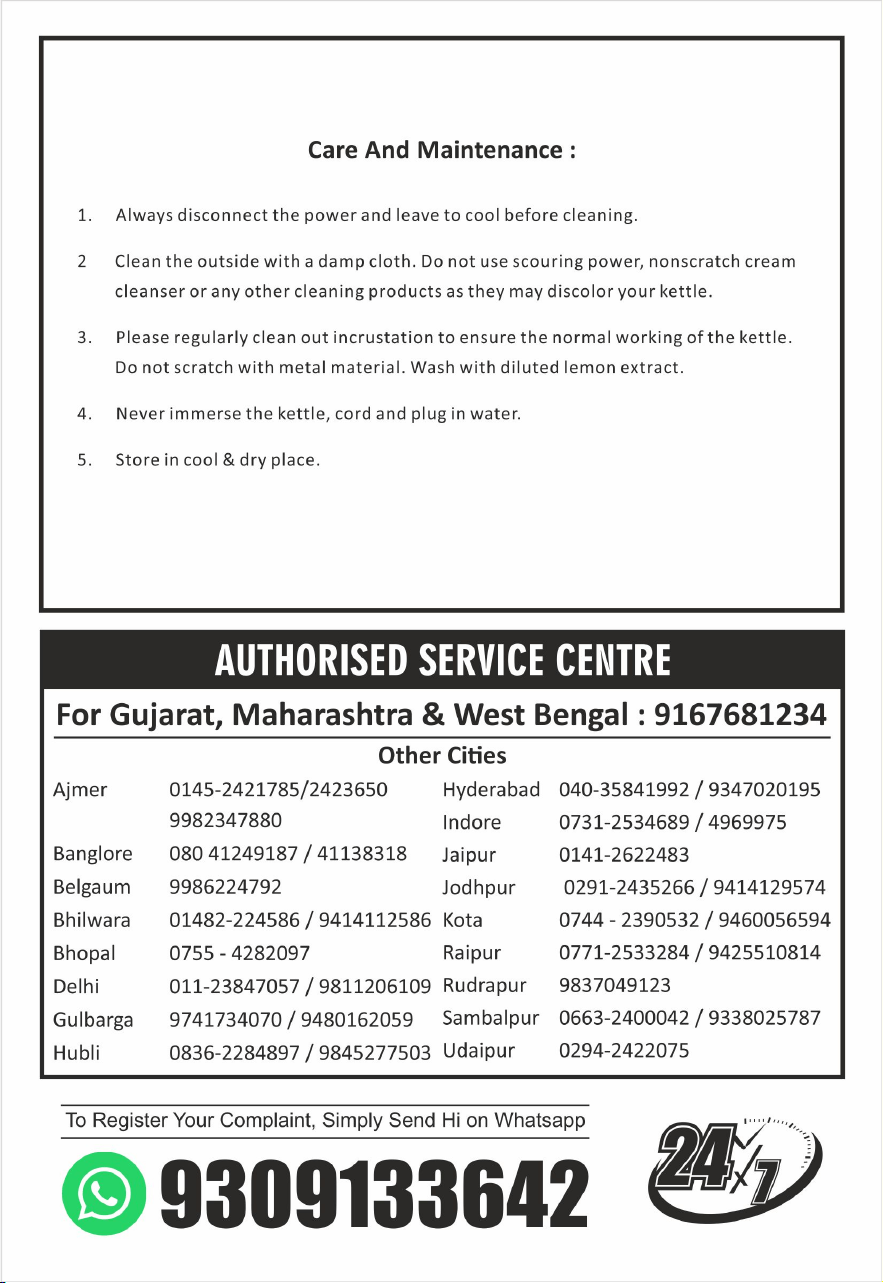 Care And Maintenance :

1. Always disconnect the power and leave to cool before cleaning.

2 Clean the outside with a damp cloth. Do not use scouring power, nonscratch cream cleanser or any other cleaning products as they may discolor your kettle.

3. Please regularly clean out incrustation to ensure the normal working of the kettle. Do not scratch with metal material. Wash with diluted lemon extract.

4. Never immerse the kettle, cord and plug in water.

5. Store in cool & dry place.

AUTHORISED SERVICE CENTRE

For Gujarat, Maharashtra & West Bengal : 9167681234

Other Cities

Ajmer 0145-2421785/2423650
9982347880
Banglore 080 41249187 / 41138318
Belgaum 9986224792
Bhilwara 01482-224586 / 9414112586
Bhopal 0755 - 4282097
Delhi 011-23847057 / 9811206109
Gulbarga 9741734070 / 9480162059
Hubli 0836-2284897 / 9845277503

Hyderabad 040-35841992 / 9347020195
Indore 0731-2534689 / 4969975
Jaipur 0141-2622483
Jodhpur 0291-2435266 / 9414129574
Kota 0744 - 2390532 / 9460056594
Raipur 0771-2533284 / 9425510814
Rudrapur 9837049123
Sambalpur 0663-2400042 / 9338025787
Udaipur 0294-2422075

To Register Your Complaint, Simply Send Hi on Whatsapp

9309133642

24x7